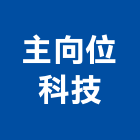 主向位
科技